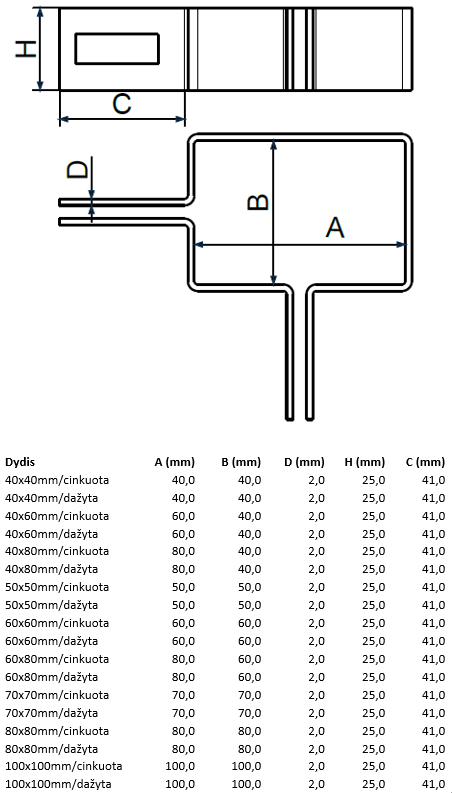 H

C

D

B

A

| Dydis | A (mm) | B (mm) | D (mm) | H (mm) | C (mm) |
|---|---|---|---|---|---|
| 40x40mm/cinkuota | 40,0 | 40,0 | 2,0 | 25,0 | 41,0 |
| 40x40mm/dažyta | 40,0 | 40,0 | 2,0 | 25,0 | 41,0 |
| 40x60mm/cinkuota | 60,0 | 40,0 | 2,0 | 25,0 | 41,0 |
| 40x60mm/dažyta | 60,0 | 40,0 | 2,0 | 25,0 | 41,0 |
| 40x80mm/cinkuota | 80,0 | 40,0 | 2,0 | 25,0 | 41,0 |
| 40x80mm/dažyta | 80,0 | 40,0 | 2,0 | 25,0 | 41,0 |
| 50x50mm/cinkuota | 50,0 | 50,0 | 2,0 | 25,0 | 41,0 |
| 50x50mm/dažyta | 50,0 | 50,0 | 2,0 | 25,0 | 41,0 |
| 60x60mm/cinkuota | 60,0 | 60,0 | 2,0 | 25,0 | 41,0 |
| 60x60mm/dažyta | 60,0 | 60,0 | 2,0 | 25,0 | 41,0 |
| 60x80mm/cinkuota | 80,0 | 60,0 | 2,0 | 25,0 | 41,0 |
| 60x80mm/dažyta | 80,0 | 60,0 | 2,0 | 25,0 | 41,0 |
| 70x70mm/cinkuota | 70,0 | 70,0 | 2,0 | 25,0 | 41,0 |
| 70x70mm/dažyta | 70,0 | 70,0 | 2,0 | 25,0 | 41,0 |
| 80x80mm/cinkuota | 80,0 | 80,0 | 2,0 | 25,0 | 41,0 |
| 80x80mm/dažyta | 80,0 | 80,0 | 2,0 | 25,0 | 41,0 |
| 100x100mm/cinkuota | 100,0 | 100,0 | 2,0 | 25,0 | 41,0 |
| 100x100mm/dažyta | 100,0 | 100,0 | 2,0 | 25,0 | 41,0 |